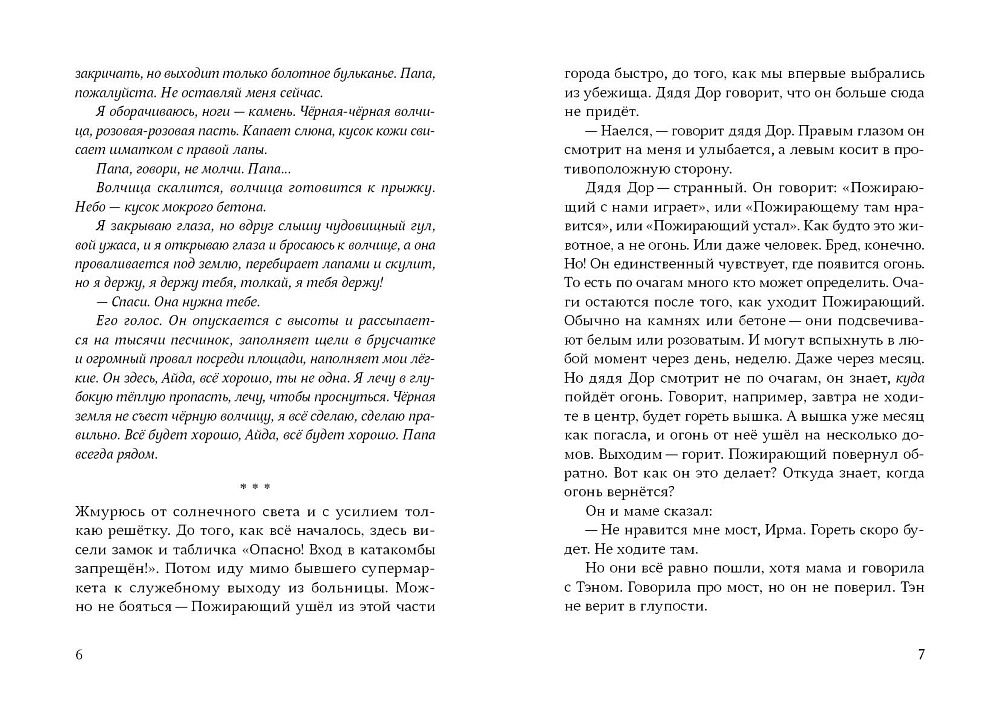 закричать, но выходит только болотное бульканье. Папа, пожалуйста. Не оставляй меня сейчас.

Я оборачиваюсь, ноги — камень. Чёрная-чёрная волчица, розовая-розовая пасть. Капает слюна, кусок кожи свисает шматком с правой лапы.

Папа, говори, не молчи. Папа...

Волчица скалится, волчица готовится к прыжку. Небо — кусок мокрого бетона.

Я закрываю глаза, но вдруг слышу чудовищный гул, вой ужаса, и я открываю глаза и бросаюсь к волчице, а она проваливается под землю, перебирает лапами и скулит, но я держу, я держу тебя, толкай, я тебя держу!

— Спаси. Она нужна тебе.

Его голос. Он опускается с высоты и рассыпается на тысячи песчинок, заполняет щели в брусчатке и огромный провал посреди площади, наполняет мои лёгкие. Он здесь, Айда, всё хорошо, ты не одна. Я лечу в глубокую тёплую пропасть, лечу, чтобы проснуться. Чёрная земля не съест чёрную волчицу, я всё сделаю, сделаю правильно. Всё будет хорошо, Айда, всё будет хорошо. Папа всегда рядом.

* * *

Жмурюсь от солнечного света и с усилием толкаю решётку. До того, как всё началось, здесь висели замок и табличка «Опасно! Вход в катакомбы запрещён!». Потом иду мимо бывшего супермаркета к служебному выходу из больницы. Можно не бояться — Пожирающий ушёл из этой части

6

города быстро, до того, как мы впервые выбрались из убежища. Дядя Дор говорит, что он больше сюда не придёт.

— Наелся, — говорит дядя Дор. Правым глазом он смотрит на меня и улыбается, а левым косит в противоположную сторону.

Дядя Дор — странный. Он говорит: «Пожирающий с нами играет», или «Пожирающему там нравится», или «Пожирающий устал». Как будто это животное, а не огонь. Или даже человек. Бред, конечно. Но! Он единственный чувствует, где появится огонь. То есть по очагам много кто может определить. Очаги остаются после того, как уходит Пожирающий. Обычно на камнях или бетоне — они подсвечивают белым или розоватым. И могут вспыхнуть в любой момент через день, неделю. Даже через месяц. Но дядя Дор смотрит не по очагам, он знает, куда пойдёт огонь. Говорит, например, завтра не ходите в центр, будет гореть вышка. А вышка уже месяц как погасла, и огонь от неё ушёл на несколько домов. Выходим — горит. Пожирающий повернул обратно. Вот как он это делает? Откуда знает, когда огонь вернётся?

Он и маме сказал:

— Не нравится мне мост, Ирма. Гореть скоро будет. Не ходите там.

Но они всё равно пошли, хотя мама и говорила с Тэном. Говорила про мост, но он не поверил. Тэн не верит в глупости.

7